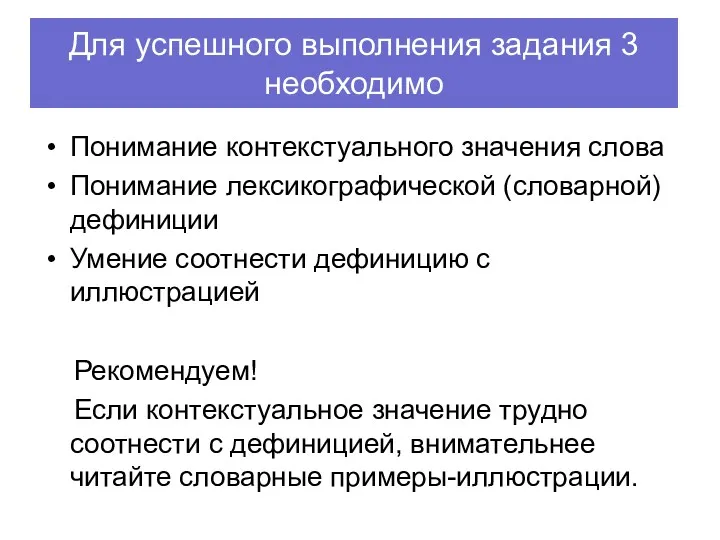 Для успешного выполнения задания 3 необходимо

• Понимание контекстуального значения слова
• Понимание лексикографической (словарной) дефиниции
• Умение соотнести дефиницию с иллюстрацией

Рекомендуем!

Если контекстуальное значение трудно соотнести с дефиницией, внимательнее читайте словарные примеры-иллюстрации.